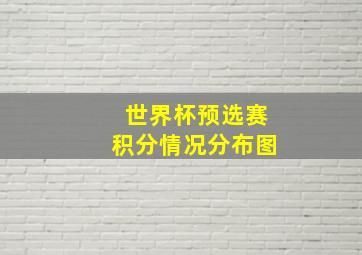 世界杯预选赛
积分情况分布图